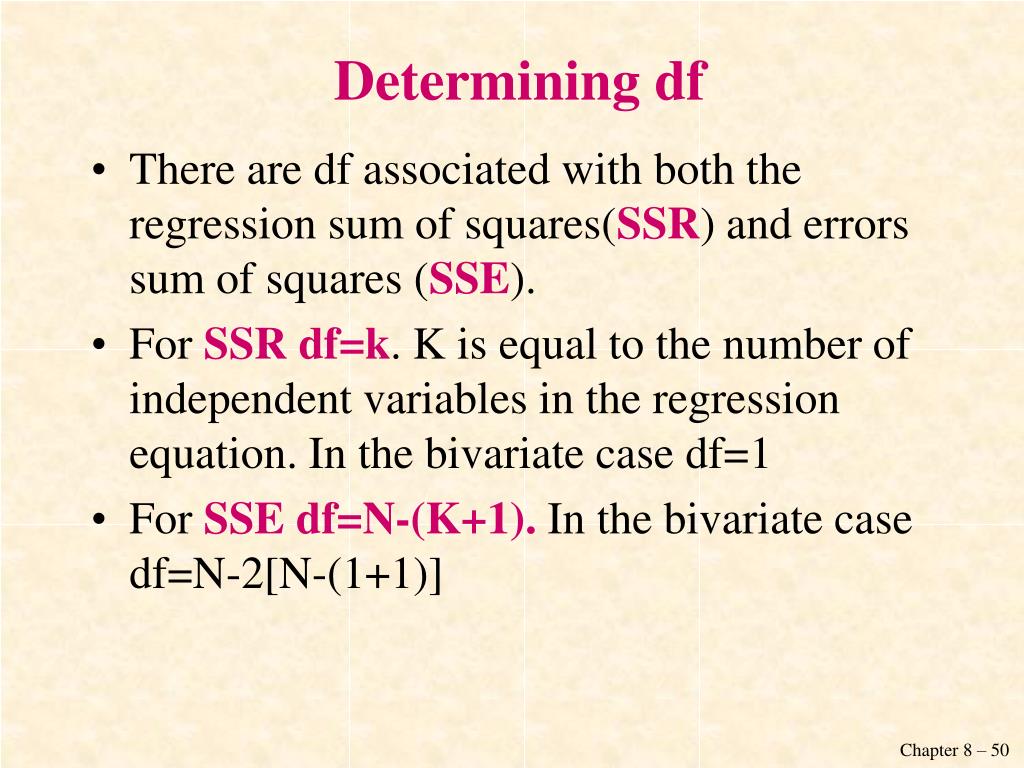 Determining df

• There are df associated with both the regression sum of squares(SSR) and errors sum of squares (SSE).
• For SSR df=k. K is equal to the number of independent variables in the regression equation. In the bivariate case df=1
• For SSE df=N-(K+1). In the bivariate case df=N-2[N-(1+1)]

Chapter 8 – 50